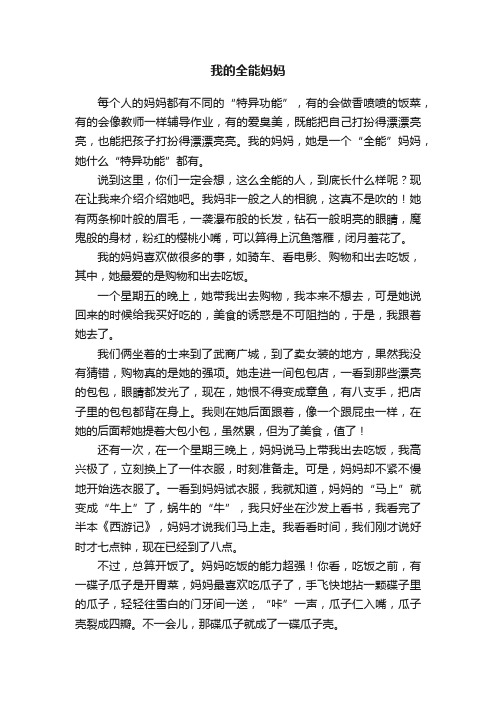 我的全能妈妈

每个人的妈妈都有不同的“特异功能”，有的会做香喷喷的饭菜，有的会像教师一样辅导作业，有的爱臭美，既能把自己打扮得漂漂亮亮，也能把孩子打扮得漂漂亮亮。我的妈妈，她是一个“全能”妈妈，她什么“特异功能”都有。

说到这里，你们一定会想，这么全能的人，到底长什么样呢？现在让我来介绍介绍她吧。我妈非一般之人的相貌，这真不是吹的！她有两条柳叶般的眉毛，一袭瀑布般的长发，钻石一般明亮的眼睛，魔鬼般的身材，粉红的樱桃小嘴，可以算得上沉鱼落雁，闭月羞花了。

我的妈妈喜欢做很多的事，如骑车、看电影、购物和出去吃饭，其中，她最爱的是购物和出去吃饭。

一个星期五的晚上，她带我出去购物，我本来不想去，可是她说回来的时候给我买好吃的，美食的诱惑是不可阻挡的，于是，我跟着她去了。

我们俩坐着的士来到了武商广城，到了卖女装的地方，果然我没有猜错，购物真的是她的强项。她走进一间包包店，一看到那些漂亮的包包，眼睛都发光了，现在，她恨不得变成章鱼，有八支手，把店子里的包包都背在身上。我则在她后面跟着，像一个跟屁虫一样，在她的后面帮她提着大包小包，虽然累，但为了美食，值了！

还有一次，在一个星期三晚上，妈妈说马上带我出去吃饭，我高兴极了，立刻换上了一件衣服，时刻准备走。可是，妈妈却不紧不慢地开始选衣服了。一看到妈妈试衣服，我就知道，妈妈的“马上”就变成“牛上”了，蜗牛的“牛”，我只好坐在沙发上看书，我看完了半本《西游记》，妈妈才说我们马上走。我看看时间，我们刚才说好时才七点钟，现在已经到了八点。

不过，总算开饭了。妈妈吃饭的能力超强！你看，吃饭之前，有一碟子瓜子是开胃菜，妈妈最喜欢吃瓜子了，手飞快地拈一颗碟子里的瓜子，轻轻往雪白的门牙间一送，“咔”一声，瓜子仁入嘴，瓜子壳裂成四瓣。不一会儿，那碟瓜子就成了一碟瓜子壳。